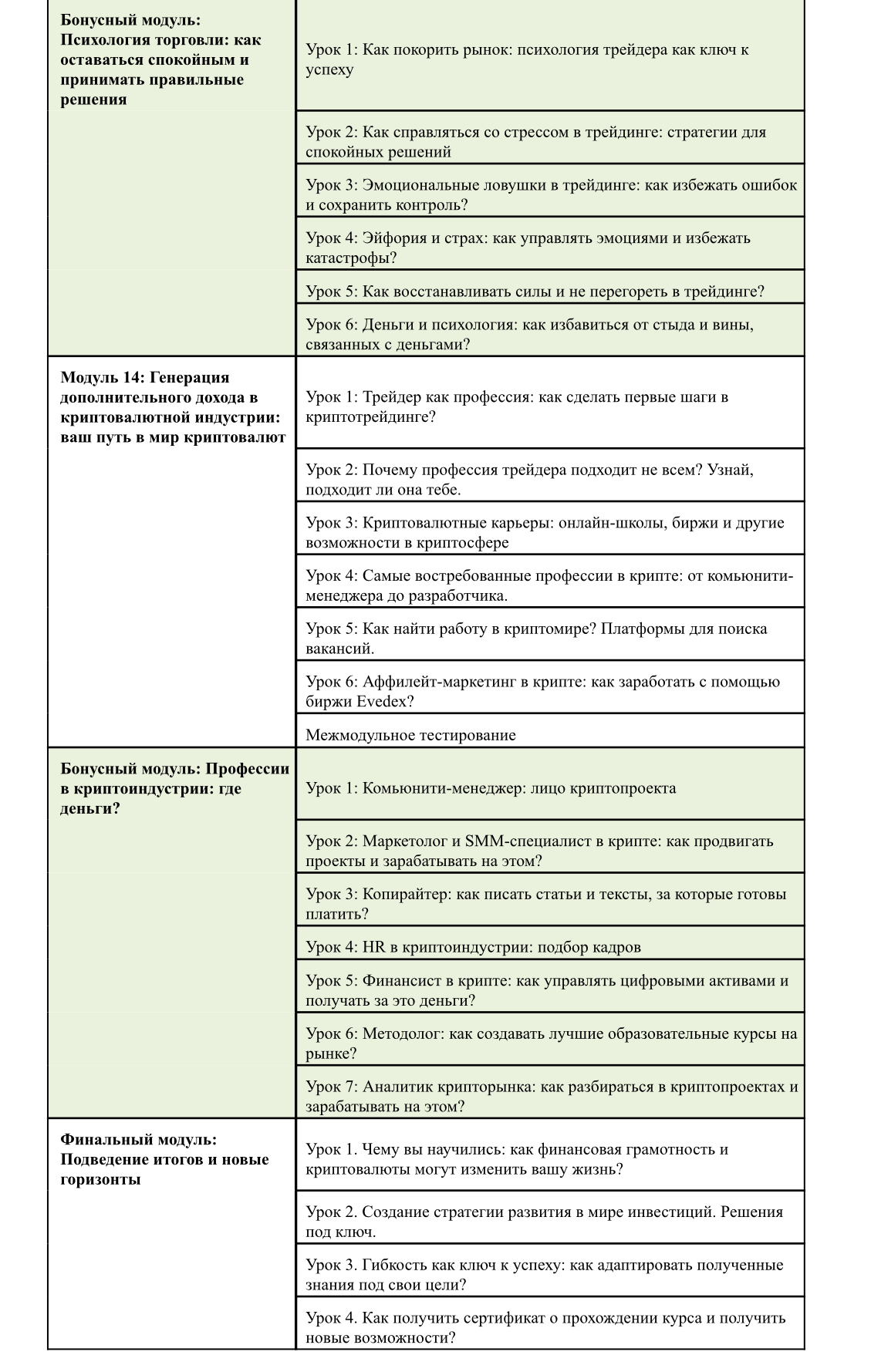 | | |
|---|---|
| **Бонусный модуль: Психология торговли: как оставаться спокойным и принимать правильные решения** | Урок 1: Как покорить рынок: психология трейдера как ключ к успеху |
| | Урок 2: Как справляться со стрессом в трейдинге: стратегии для спокойных решений |
| | Урок 3: Эмоциональные ловушки в трейдинге: как избежать ошибок и сохранить контроль? |
| | Урок 4: Эйфория и страх: как управлять эмоциями и избежать катастрофы? |
| | Урок 5: Как восстанавливать силы и не перегореть в трейдинге? |
| | Урок 6: Деньги и психология: как избавиться от стыда и вины, связанных с деньгами? |
| **Модуль 14: Генерация дополнительного дохода в криптовалютной индустрии: ваш путь в мир криптовалют** | Урок 1: Трейдер как профессия: как сделать первые шаги в криптотрейдинге? |
| | Урок 2: Почему профессия трейдера подходит не всем? Узнай, подходит ли она тебе. |
| | Урок 3: Криптовалютные карьеры: онлайн-школы, биржи и другие возможности в криптосфере |
| | Урок 4: Самые востребованные профессии в крипте: от комьюнити-менеджера до разработчика. |
| | Урок 5: Как найти работу в криптомире? Платформы для поиска вакансий. |
| | Урок 6: Аффилейт-маркетинг в крипте: как заработать с помощью биржи Evedex? |
| | Межмодульное тестирование |
| **Бонусный модуль: Профессии в криптоиндустрии: где деньги?** | Урок 1: Комьюнити-менеджер: лицо криптопроекта |
| | Урок 2: Маркетолог и SMM-специалист в крипте: как продвигать проекты и зарабатывать на этом? |
| | Урок 3: Копирайтер: как писать статьи и тексты, за которые готовы платить? |
| | Урок 4: HR в криптоиндустрии: подбор кадров |
| | Урок 5: Финансист в крипте: как управлять цифровыми активами и получать за это деньги? |
| | Урок 6: Методолог: как создавать лучшие образовательные курсы на рынке? |
| | Урок 7: Аналитик крипторынка: как разбираться в криптопроектах и зарабатывать на этом? |
| **Финальный модуль: Подведение итогов и новые горизонты** | Урок 1. Чему вы научились: как финансовая грамотность и криптовалюты могут изменить вашу жизнь? |
| | Урок 2. Создание стратегии развития в мире инвестиций. Решения под ключ. |
| | Урок 3. Гибкость как ключ к успеху: как адаптировать полученные знания под свои цели? |
| | Урок 4. Как получить сертификат о прохождении курса и получить новые возможности? |